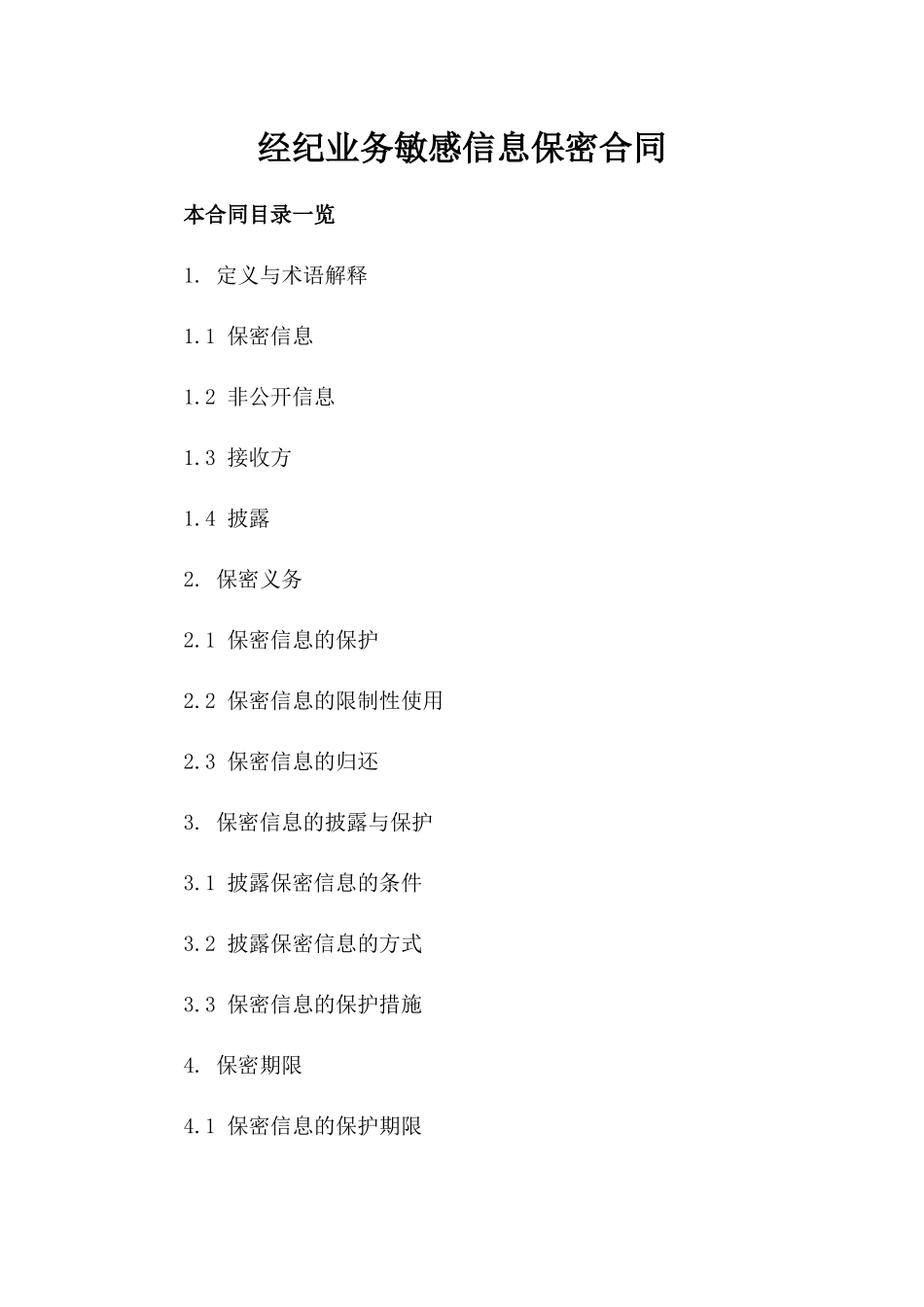 经纪业务敏感信息保密合同

本合同目录一览

1. 定义与术语解释

1.1 保密信息

1.2 非公开信息

1.3 接收方

1.4 披露

2. 保密义务

2.1 保密信息的保护

2.2 保密信息的限制性使用

2.3 保密信息的归还

3. 保密信息的披露与保护

3.1 披露保密信息的条件

3.2 披露保密信息的方式

3.3 保密信息的保护措施

4. 保密期限

4.1 保密信息的保护期限